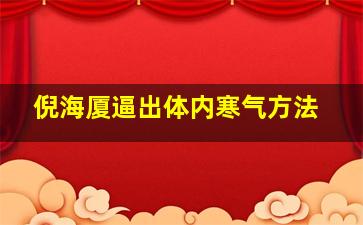 倪海厦逼出体内寒气方法